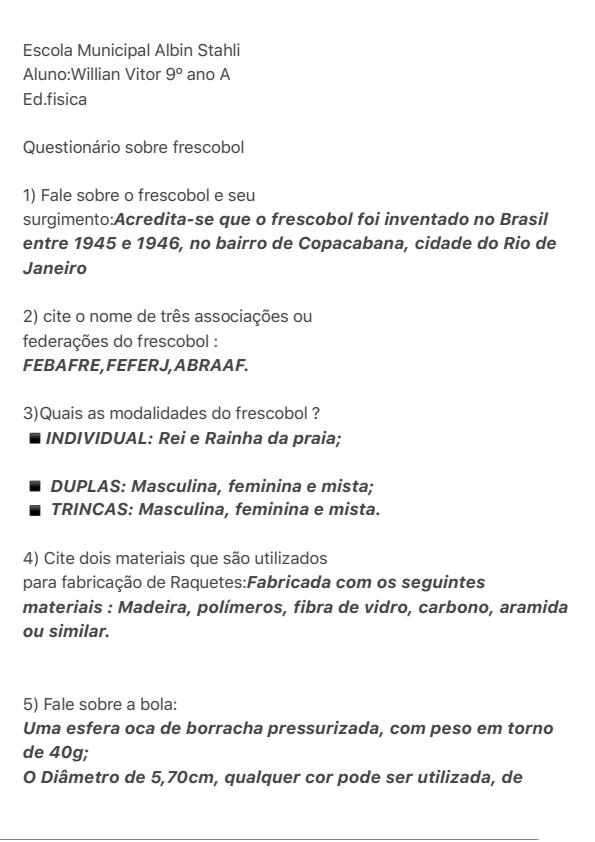 Escola Municipal Albin Stahli
Aluno:Willian Vitor 9º ano A
Ed.fisica

Questionário sobre frescobol

1) Fale sobre o frescobol e seu surgimento:Acredita-se que o frescobol foi inventado no Brasil entre 1945 e 1946, no bairro de Copacabana, cidade do Rio de Janeiro

2) cite o nome de três associações ou federações do frescobol :
FEBAFRE,FEFERJ,ABRAAF.

3)Quais as modalidades do frescobol ?
■ INDIVIDUAL: Rei e Rainha da praia;

■ DUPLAS: Masculina, feminina e mista;
■ TRINCAS: Masculina, feminina e mista.

4) Cite dois materiais que são utilizados para fabricação de Raquetes:Fabricada com os seguintes materiais : Madeira, polímeros, fibra de vidro, carbono, aramida ou similar.

5) Fale sobre a bola:
Uma esfera oca de borracha pressurizada, com peso em torno de 40g;
O Diâmetro de 5,70cm, qualquer cor pode ser utilizada, de